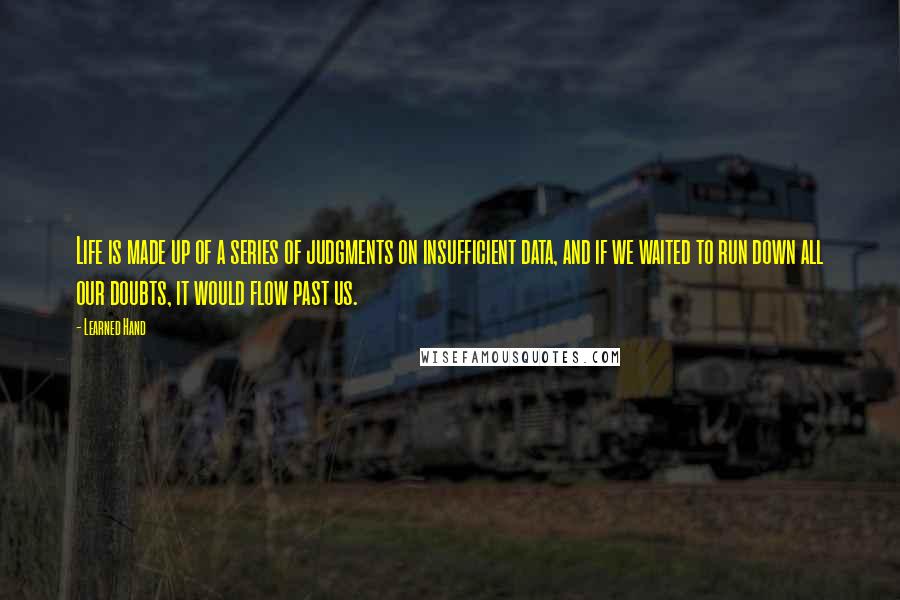 Life is made up of a series of judgments on insufficient data, and if we waited to run down all our doubts, it would flow past us.

- Learned Hand

WISEFAMOUSQUOTES.COM